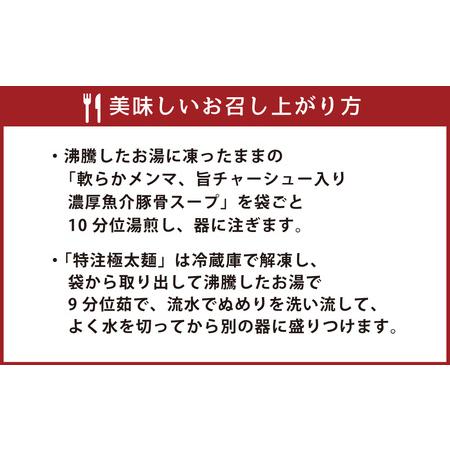 美味しいお召し上がり方

・沸騰したお湯に凍ったままの「軟らかメンマ、旨チャーシュー入り濃厚魚介豚骨スープ」を袋ごと10分位湯煎し、器に注ぎます。

・「特注極太麺」は冷蔵庫で解凍し、袋から取り出して沸騰したお湯で9分位茹で、流水でぬめりを洗い流して、よく水を切ってから別の器に盛りつけます。